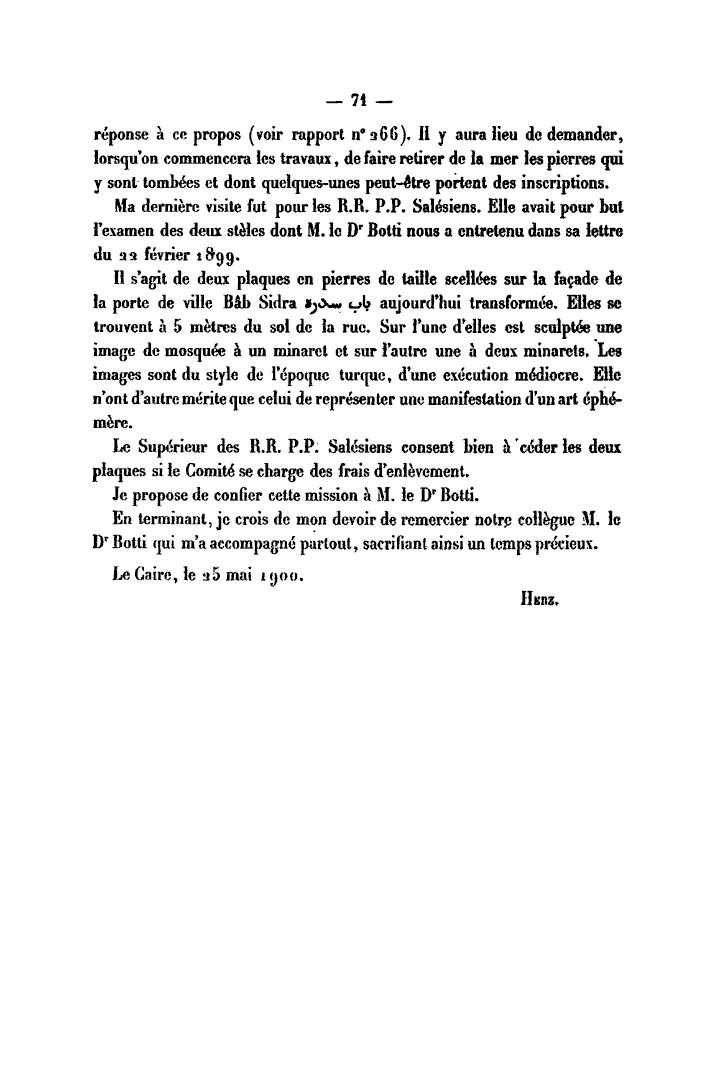 — 71 —

réponse à ce propos (voir rapport n° 266). Il y aura lieu de demander, lorsqu'on commencera les travaux, de faire retirer de la mer les pierres qui y sont tombées et dont quelques-unes peut-être portent des inscriptions.

Ma dernière visite fut pour les R.R. P.P. Salésiens. Elle avait pour but l'examen des deux stèles dont M. le Dr Botti nous a entretenu dans sa lettre du 22 février 1899.

Il s'agit de deux plaques en pierres de taille scellées sur la façade de la porte de ville Bâb Sidra باب سدرة aujourd'hui transformée. Elles se trouvent à 5 mètres du sol de la rue. Sur l'une d'elles est sculptée une image de mosquée à un minaret et sur l'autre une à deux minarets. Les images sont du style de l'époque turque, d'une exécution médiocre. Elle n'ont d'autre mérite que celui de représenter une manifestation d'un art éphémère.

Le Supérieur des R.R. P.P. Salésiens consent bien à céder les deux plaques si le Comité se charge des frais d'enlèvement.

Je propose de confier cette mission à M. le Dr Botti.

En terminant, je crois de mon devoir de remercier notre collègue M. le Dr Botti qui m'a accompagné partout, sacrifiant ainsi un temps précieux.

Le Caire, le 25 mai 1900.

Herz.